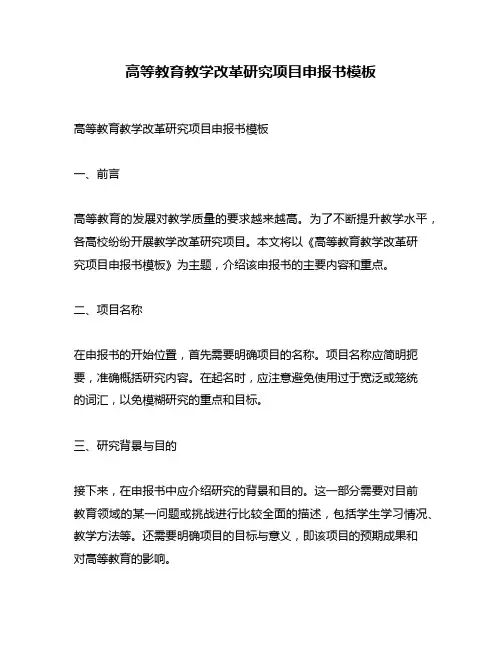 高等教育教学改革研究项目申报书模板

高等教育教学改革研究项目申报书模板

一、前言

高等教育的发展对教学质量的要求越来越高。为了不断提升教学水平，各高校纷纷开展教学改革研究项目。本文将以《高等教育教学改革研究项目申报书模板》为主题，介绍该申报书的主要内容和重点。

二、项目名称

在申报书的开始位置，首先需要明确项目的名称。项目名称应简明扼要，准确概括研究内容。在起名时，应注意避免使用过于宽泛或笼统的词汇，以免模糊研究的重点和目标。

三、研究背景与目的

接下来，在申报书中应介绍研究的背景和目的。这一部分需要对目前教育领域的某一问题或挑战进行比较全面的描述，包括学生学习情况、教学方法等。还需要明确项目的目标与意义，即该项目的预期成果和对高等教育的影响。